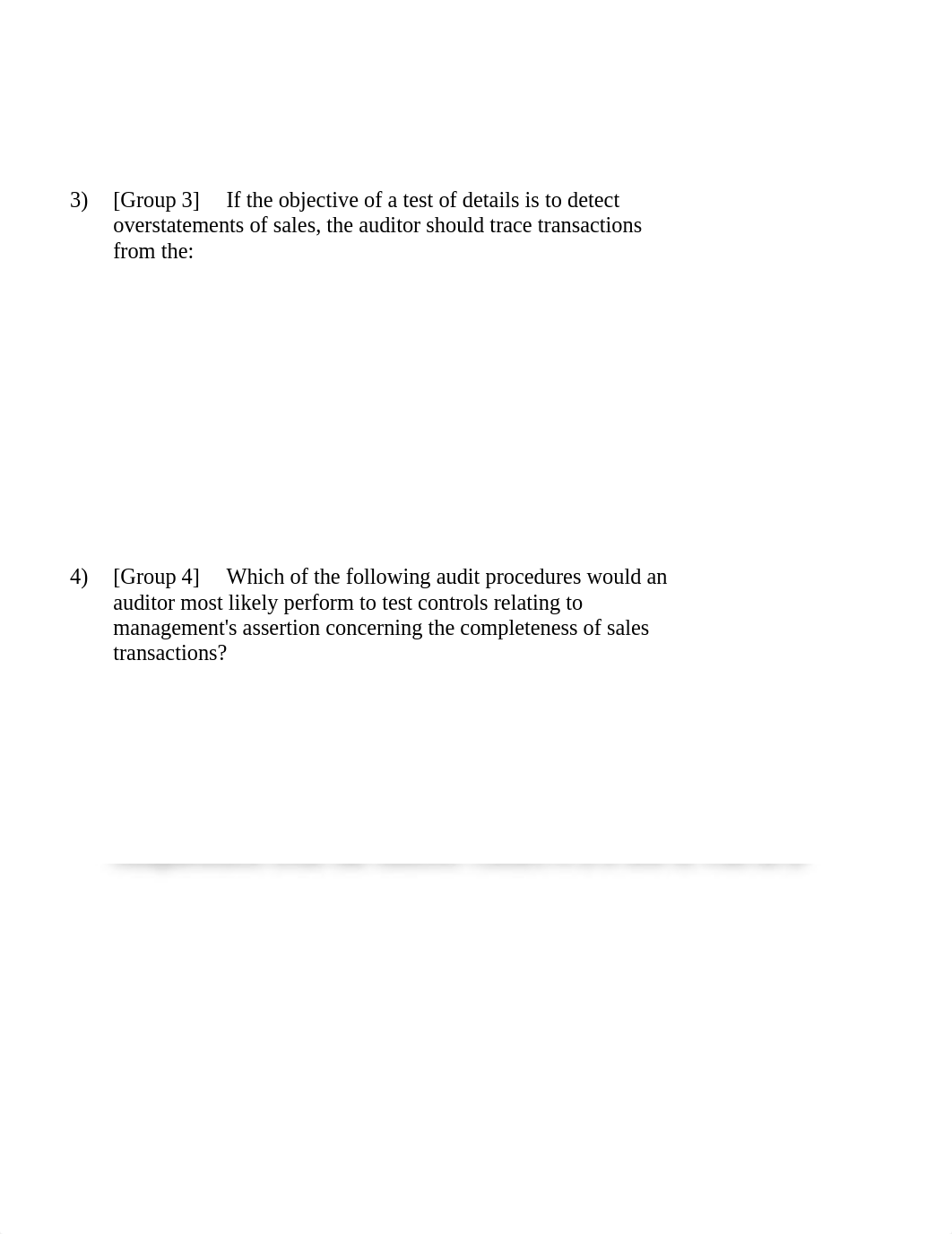 3) [Group 3] If the objective of a test of details is to detect overstatements of sales, the auditor should trace transactions from the:

4) [Group 4] Which of the following audit procedures would an auditor most likely perform to test controls relating to management's assertion concerning the completeness of sales transactions?